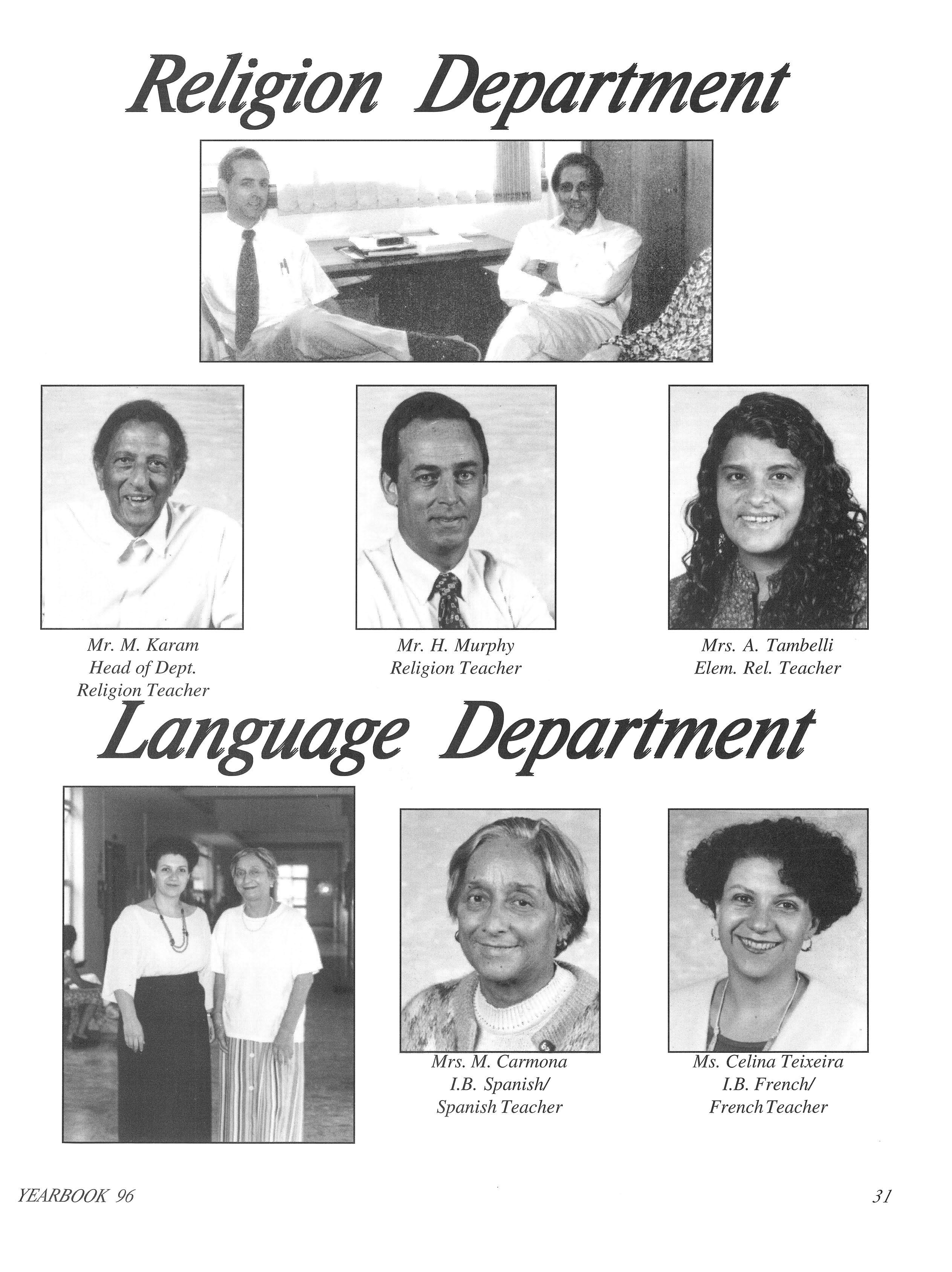 Religion Department

Mr. M. Karam
Head of Dept.
Religion Teacher

Mr. H. Murphy
Religion Teacher

Mrs. A. Tambelli
Elem. Rel. Teacher

Language Department

Mrs. M. Carmona
I.B. Spanish/
Spanish Teacher

Ms. Celina Teixeira
I.B. French/
French Teacher

YEARBOOK 96

31